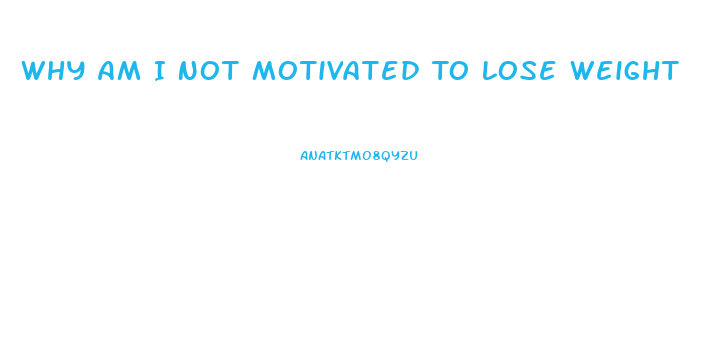 WHY AM I NOT MOTIVATED TO LOSE WEIGHT

ANATKTMO8QYZU